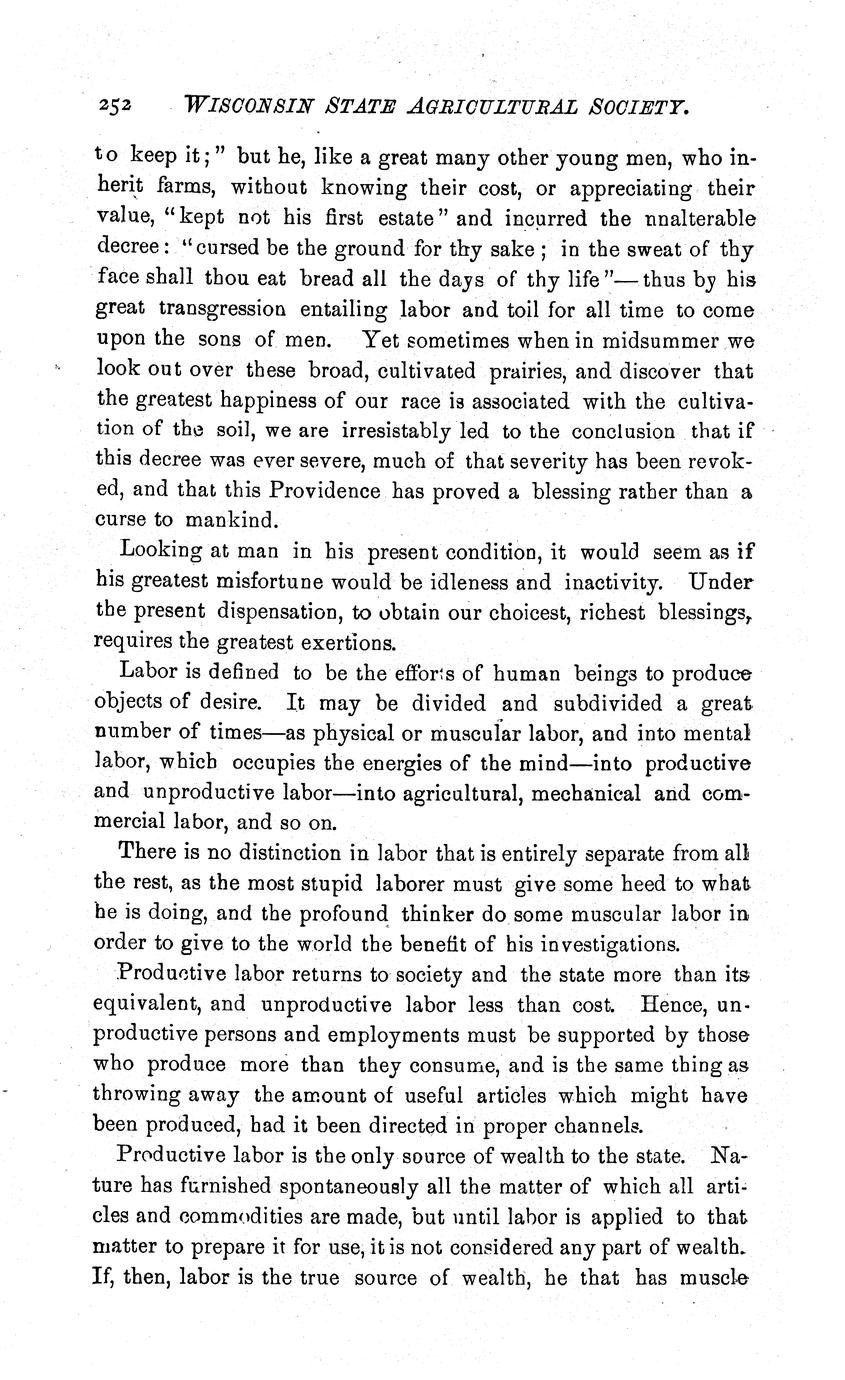 252 WISCONSIN STATE AGRICULTURAL SOCIETY.

to keep it;" but he, like a great many other young men, who inherit farms, without knowing their cost, or appreciating their value, "kept not his first estate" and incurred the unalterable decree: "cursed be the ground for thy sake; in the sweat of thy face shall thou eat bread all the days of thy life"—thus by his great transgression entailing labor and toil for all time to come upon the sons of men. Yet sometimes when in midsummer we look out over these broad, cultivated prairies, and discover that the greatest happiness of our race is associated with the cultivation of the soil, we are irresistably led to the conclusion that if this decree was ever severe, much of that severity has been revoked, and that this Providence has proved a blessing rather than a curse to mankind.

Looking at man in his present condition, it would seem as if his greatest misfortune would be idleness and inactivity. Under the present dispensation, to obtain our choicest, richest blessings, requires the greatest exertions.

Labor is defined to be the efforts of human beings to produce objects of desire. It may be divided and subdivided a great number of times—as physical or muscular labor, and into mental labor, which occupies the energies of the mind—into productive and unproductive labor—into agricultural, mechanical and commercial labor, and so on.

There is no distinction in labor that is entirely separate from all the rest, as the most stupid laborer must give some heed to what he is doing, and the profound thinker do some muscular labor in order to give to the world the benefit of his investigations.

Productive labor returns to society and the state more than its equivalent, and unproductive labor less than cost. Hence, unproductive persons and employments must be supported by those who produce more than they consume, and is the same thing as throwing away the amount of useful articles which might have been produced, had it been directed in proper channels.

Productive labor is the only source of wealth to the state. Nature has furnished spontaneously all the matter of which all articles and commodities are made, but until labor is applied to that matter to prepare it for use, it is not considered any part of wealth. If, then, labor is the true source of wealth, he that has muscle